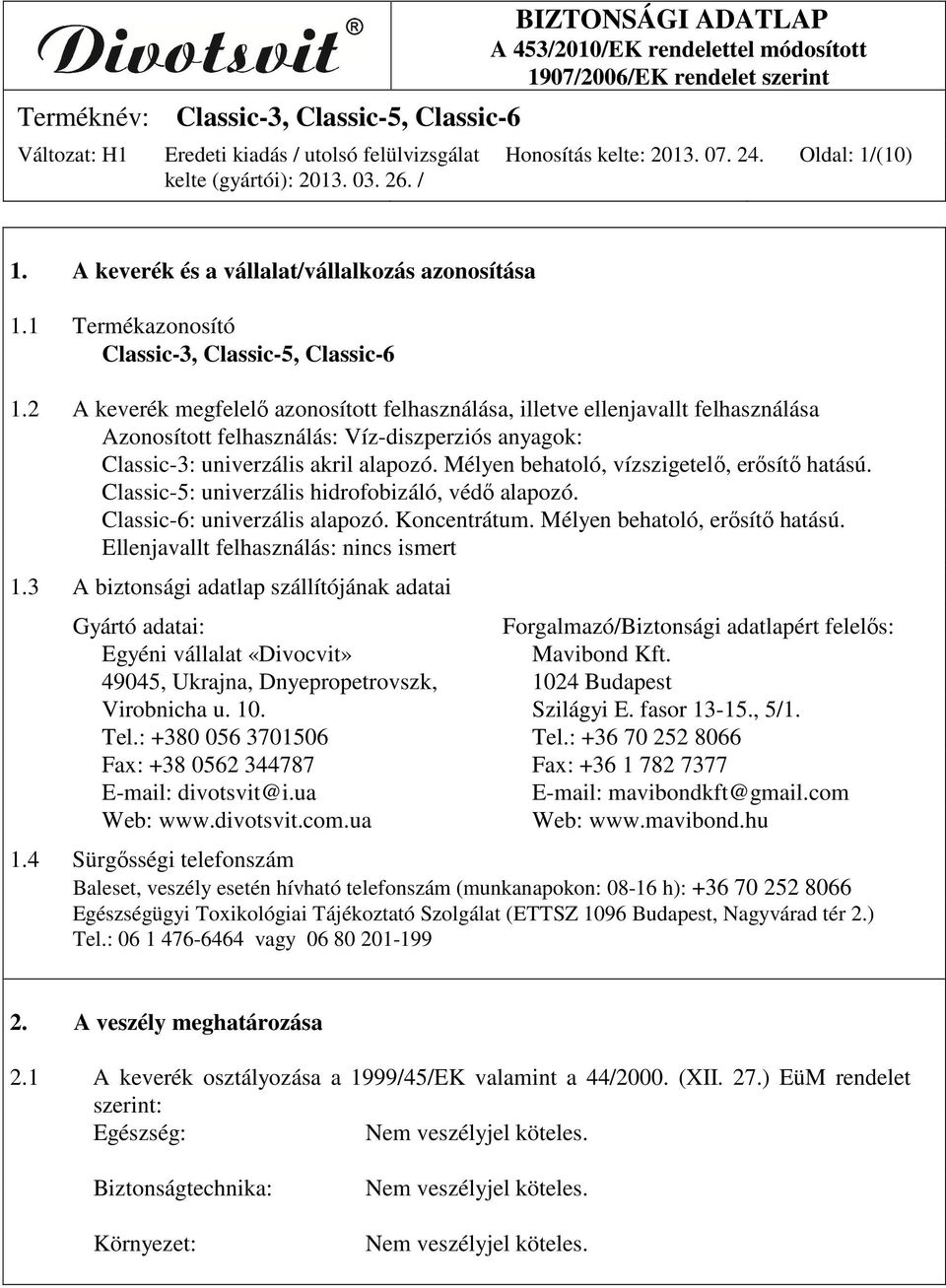 Divotsvit®

BIZTONSÁGI ADATLAP
A 453/2010/EK rendelettel módosított
1907/2006/EK rendelet szerint

Terméknév: Classic-3, Classic-5, Classic-6

Változat: H1 Eredeti kiadás / utolsó felülvizsgálat kelte (gyártói): 2013. 03. 26. / Honosítás kelte: 2013. 07. 24. Oldal: 1/(10)

1. A keverék és a vállalat/vállalkozás azonosítása

1.1 Termékazonosító
Classic-3, Classic-5, Classic-6

1.2 A keverék megfelelő azonosított felhasználása, illetve ellenjavallt felhasználása
Azonosított felhasználás: Víz-diszperziós anyagok:
Classic-3: univerzális akril alapozó. Mélyen behatoló, vízszigetelő, erősítő hatású.
Classic-5: univerzális hidrofobizáló, védő alapozó.
Classic-6: univerzális alapozó. Koncentrátum. Mélyen behatoló, erősítő hatású.
Ellenjavallt felhasználás: nincs ismert

1.3 A biztonsági adatlap szállítójának adatai

Gyártó adatai:
Egyéni vállalat «Divocvit»
49045, Ukrajna, Dnyepropetrovszk,
Virobnicha u. 10.
Tel.: +380 056 3701506
Fax: +38 0562 344787
E-mail: divotsvit@i.ua
Web: www.divotsvit.com.ua

Forgalmazó/Biztonsági adatlapért felelős:
Mavibond Kft.
1024 Budapest
Szilágyi E. fasor 13-15., 5/1.
Tel.: +36 70 252 8066
Fax: +36 1 782 7377
E-mail: mavibondkft@gmail.com
Web: www.mavibond.hu

1.4 Sürgősségi telefonszám
Baleset, veszély esetén hívható telefonszám (munkanapokon: 08-16 h): +36 70 252 8066
Egészségügyi Toxikológiai Tájékoztató Szolgálat (ETTSZ 1096 Budapest, Nagyvárad tér 2.)
Tel.: 06 1 476-6464 vagy 06 80 201-199

2. A veszély meghatározása

2.1 A keverék osztályozása a 1999/45/EK valamint a 44/2000. (XII. 27.) EüM rendelet szerint:
Egészség: Nem veszélyjel köteles.

Biztonságtechnika: Nem veszélyjel köteles.

Környezet: Nem veszélyjel köteles.